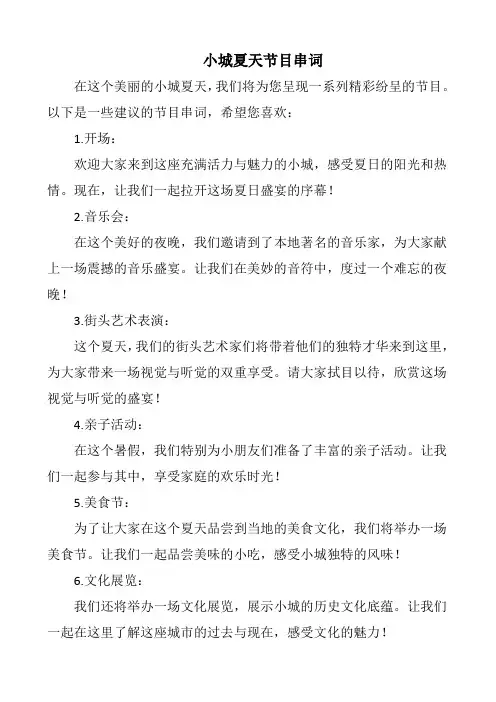 小城夏天节目串词

在这个美丽的小城夏天，我们将为您呈现一系列精彩纷呈的节目。以下是一些建议的节目串词，希望您喜欢：

1.开场：

欢迎大家来到这座充满活力与魅力的小城，感受夏日的阳光和热情。现在，让我们一起拉开这场夏日盛宴的序幕！

2.音乐会：

在这个美好的夜晚，我们邀请到了本地著名的音乐家，为大家献上一场震撼的音乐盛宴。让我们在美妙的音符中，度过一个难忘的夜晚！

3.街头艺术表演：

这个夏天，我们的街头艺术家们将带着他们的独特才华来到这里，为大家带来一场视觉与听觉的双重享受。请大家拭目以待，欣赏这场视觉与听觉的盛宴！

4.亲子活动：

在这个暑假，我们特别为小朋友们准备了丰富的亲子活动。让我们一起参与其中，享受家庭的欢乐时光！

5.美食节：

为了让大家在这个夏天品尝到当地的美食文化，我们将举办一场美食节。让我们一起品尝美味的小吃，感受小城独特的风味！

6.文化展览：

我们还将举办一场文化展览，展示小城的历史文化底蕴。让我们一起在这里了解这座城市的过去与现在，感受文化的魅力！